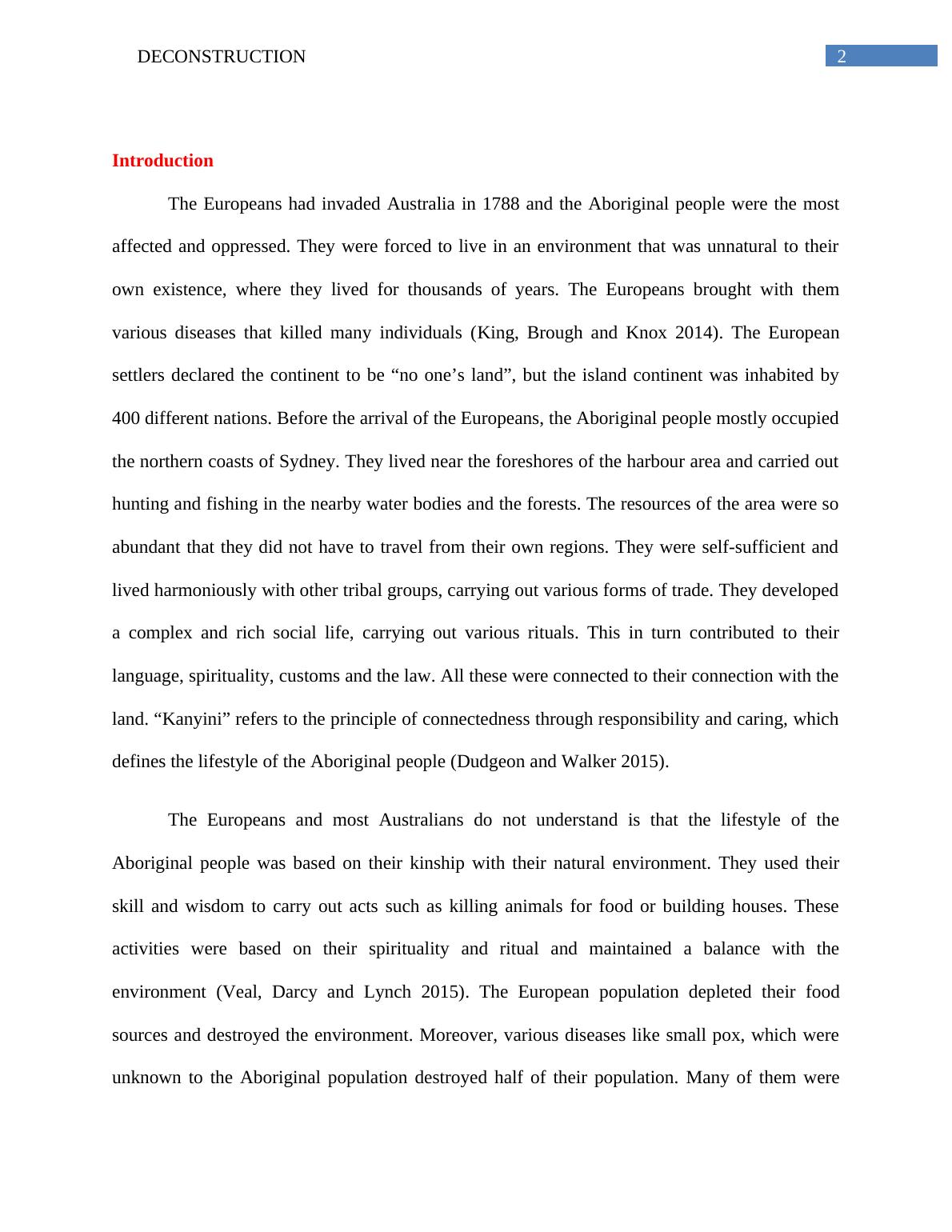 DECONSTRUCTION 2

Introduction

The Europeans had invaded Australia in 1788 and the Aboriginal people were the most affected and oppressed. They were forced to live in an environment that was unnatural to their own existence, where they lived for thousands of years. The Europeans brought with them various diseases that killed many individuals (King, Brough and Knox 2014). The European settlers declared the continent to be “no one’s land”, but the island continent was inhabited by 400 different nations. Before the arrival of the Europeans, the Aboriginal people mostly occupied the northern coasts of Sydney. They lived near the foreshores of the harbour area and carried out hunting and fishing in the nearby water bodies and the forests. The resources of the area were so abundant that they did not have to travel from their own regions. They were self-sufficient and lived harmoniously with other tribal groups, carrying out various forms of trade. They developed a complex and rich social life, carrying out various rituals. This in turn contributed to their language, spirituality, customs and the law. All these were connected to their connection with the land. “Kanyini” refers to the principle of connectedness through responsibility and caring, which defines the lifestyle of the Aboriginal people (Dudgeon and Walker 2015).

The Europeans and most Australians do not understand is that the lifestyle of the Aboriginal people was based on their kinship with their natural environment. They used their skill and wisdom to carry out acts such as killing animals for food or building houses. These activities were based on their spirituality and ritual and maintained a balance with the environment (Veal, Darcy and Lynch 2015). The European population depleted their food sources and destroyed the environment. Moreover, various diseases like small pox, which were unknown to the Aboriginal population destroyed half of their population. Many of them were